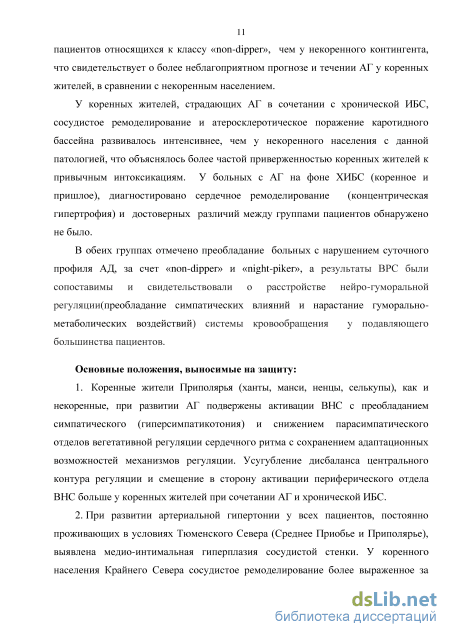 11

пациентов относящихся к классу «non-dipper», чем у некоренного контингента, что свидетельствует о более неблагоприятном прогнозе и течении АГ у коренных жителей, в сравнении с некоренным населением.

У коренных жителей, страдающих АГ в сочетании с хронической ИБС, сосудистое ремоделирование и атеросклеротическое поражение каротидного бассейна развивалось интенсивнее, чем у некоренного населения с данной патологией, что объяснялось более частой приверженностью коренных жителей к привычным интоксикациям. У больных с АГ на фоне ХИБС (коренное и пришлое), диагностировано сердечное ремоделирование (концентрическая гипертрофия) и достоверных различий между группами пациентов обнаружено не было.

В обеих группах отмечено преобладание больных с нарушением суточного профиля АД, за счет «non-dipper» и «night-piker», а результаты ВРС были сопоставимы и свидетельствовали о расстройстве нейро-гуморальной регуляции(преобладание симпатических влияний и нарастание гуморально-метаболических воздействий) системы кровообращения у подавляющего большинства пациентов.

Основные положения, выносимые на защиту:

1. Коренные жители Приполярья (ханты, манси, ненцы, селькупы), как и некоренные, при развитии АГ подвержены активации ВНС с преобладанием симпатического (гиперсимпатикотония) и снижением парасимпатического отделов вегетативной регуляции сердечного ритма с сохранением адаптационных возможностей механизмов регуляции. Усугубление дисбаланса центрального контура регуляции и смещение в сторону активации периферического отдела ВНС больше у коренных жителей при сочетании АГ и хронической ИБС.

2. При развитии артериальной гипертонии у всех пациентов, постоянно проживающих в условиях Тюменского Севера (Среднее Приобье и Приполярье), выявлена медио-интимальная гиперплазия сосудистой стенки. У коренного населения Крайнего Севера сосудистое ремоделирование более выраженное за

dsLib.net
библиотека диссертаций